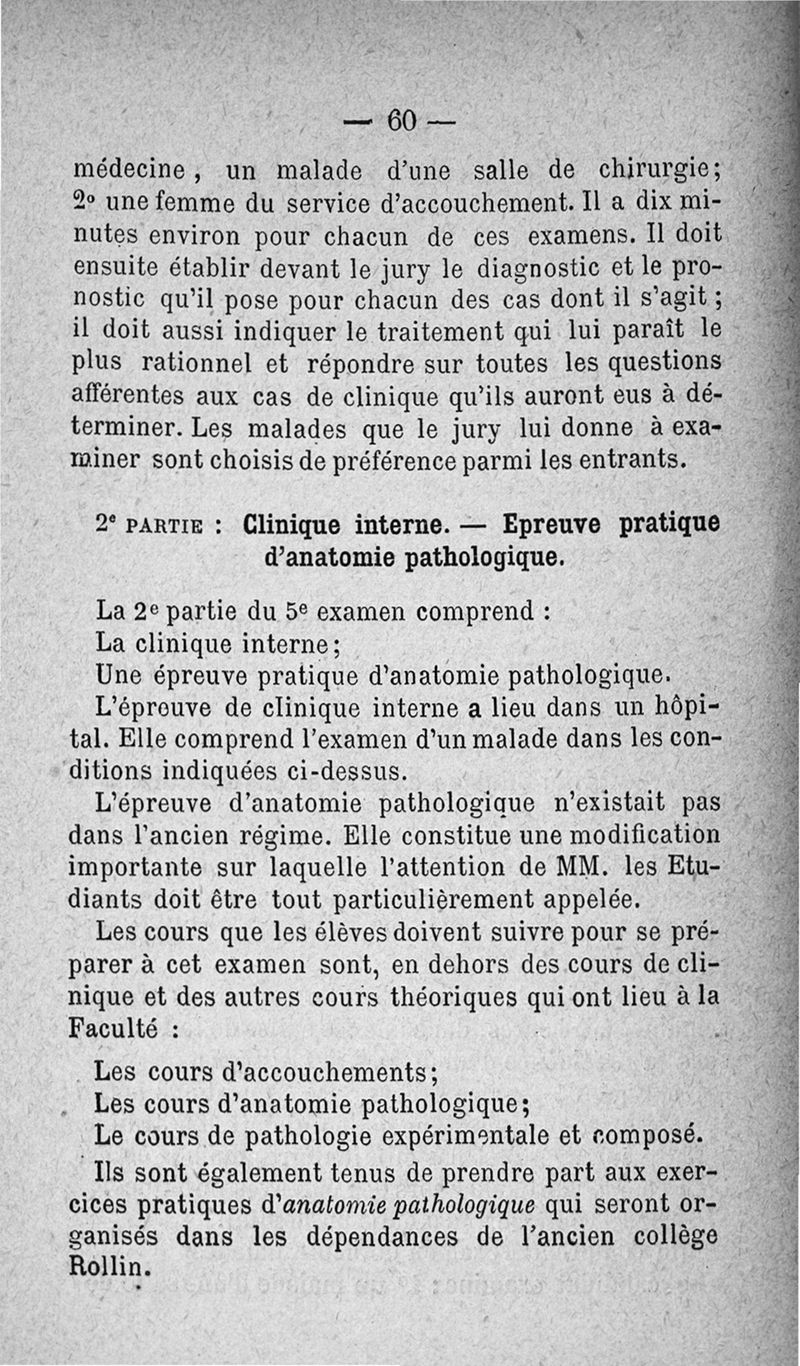 — 60 —

médecine, un malade d'une salle de chirurgie; 2° une femme du service d'accouchement. Il a dix minutes environ pour chacun de ces examens. Il doit ensuite établir devant le jury le diagnostic et le pronostic qu'il pose pour chacun des cas dont il s'agit; il doit aussi indiquer le traitement qui lui paraît le plus rationnel et répondre sur toutes les questions afférentes aux cas de clinique qu'ils auront eus à déterminer. Les malades que le jury lui donne à examiner sont choisis de préférence parmi les entrants.

2e PARTIE : Clinique interne. — Epreuve pratique d'anatomie pathologique.

La 2e partie du 5e examen comprend :
La clinique interne;
Une épreuve pratique d'anatomie pathologique.
L'épreuve de clinique interne a lieu dans un hôpital. Elle comprend l'examen d'un malade dans les conditions indiquées ci-dessus.
L'épreuve d'anatomie pathologique n'existait pas dans l'ancien régime. Elle constitue une modification importante sur laquelle l'attention de MM. les Etudiants doit être tout particulièrement appelée.
Les cours que les élèves doivent suivre pour se préparer à cet examen sont, en dehors des cours de clinique et des autres cours théoriques qui ont lieu à la Faculté :

Les cours d'accouchements;
Les cours d'anatomie pathologique;
Le cours de pathologie expérimentale et composé.
Ils sont également tenus de prendre part aux exercices pratiques d'anatomie pathologique qui seront organisés dans les dépendances de l'ancien collège Rollin.